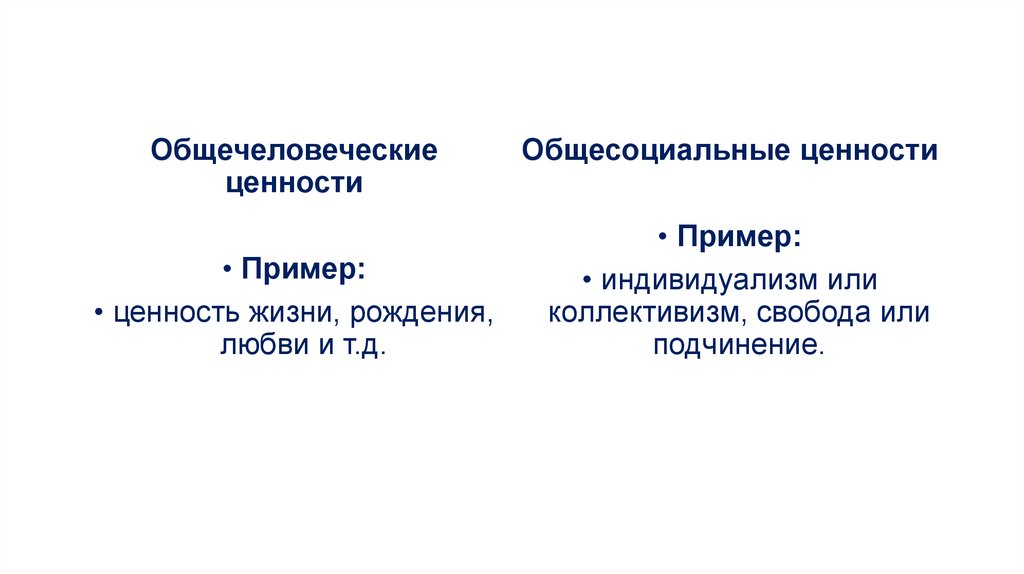 Общечеловеческие ценности

• Пример:

• ценность жизни, рождения, любви и т.д.

Общесоциальные ценности

• Пример:

• индивидуализм или коллективизм, свобода или подчинение.